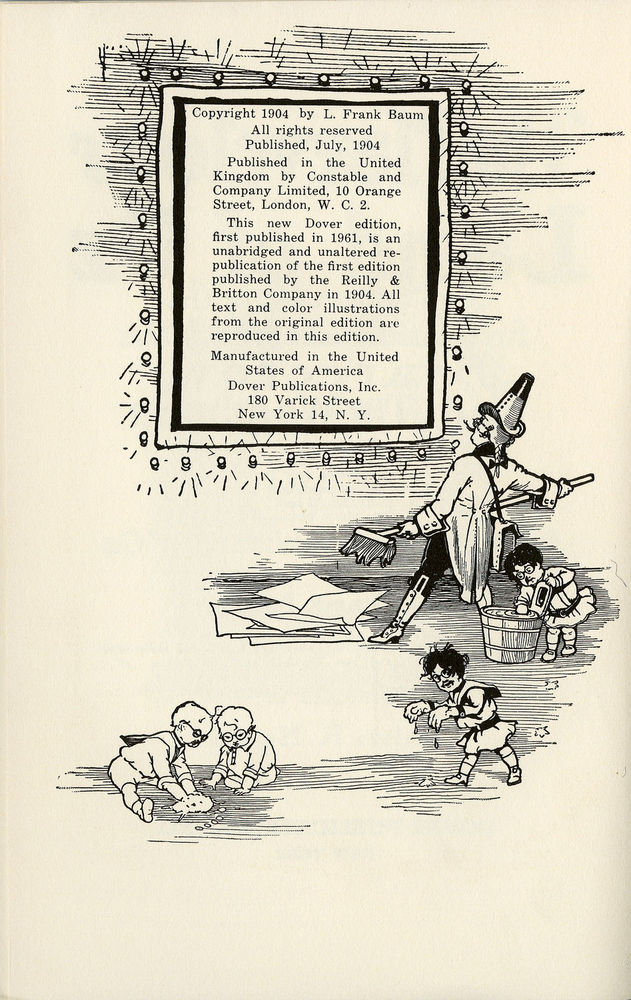 Copyright 1904 by L. Frank Baum
All rights reserved
Published, July, 1904

Published in the United Kingdom by Constable and Company Limited, 10 Orange Street, London, W. C. 2.

This new Dover edition, first published in 1961, is an unabridged and unaltered republication of the first edition published by the Reilly & Britton Company in 1904. All text and color illustrations from the original edition are reproduced in this edition.

Manufactured in the United States of America
Dover Publications, Inc.
180 Varick Street
New York 14, N. Y.